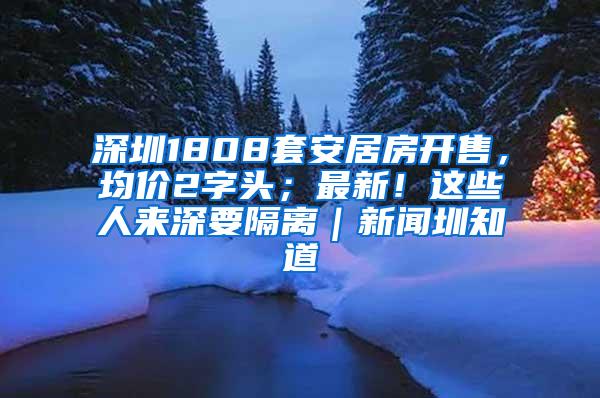 深圳1808套安居房开售，均价2字头；最新！这些人来深要隔离｜新闻圳知道